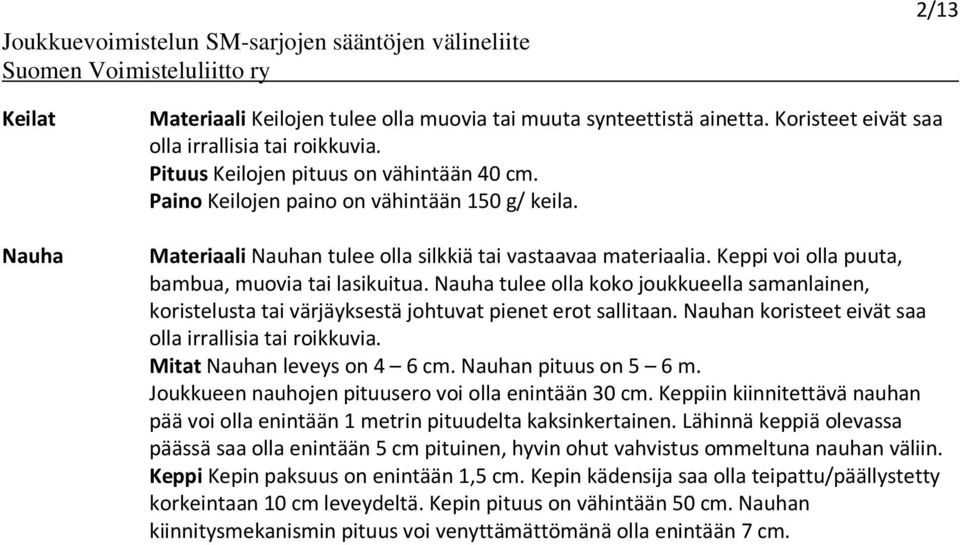 2/13

Joukkuevoimistelun SM-sarjojen sääntöjen välineliite
Suomen Voimisteluliitto ry

Keilat

Materiaali Keilojen tulee olla muovia tai muuta synteettistä ainetta. Koristeet eivät saa olla irrallisia tai roikkuvia.
Pituus Keilojen pituus on vähintään 40 cm.
Paino Keilojen paino on vähintään 150 g/ keila.

Nauha

Materiaali Nauhan tulee olla silkkiä tai vastaavaa materiaalia. Keppi voi olla puuta, bambua, muovia tai lasikuitua. Nauha tulee olla koko joukkueella samanlainen, koristelusta tai värjäyksestä johtuvat pienet erot sallitaan. Nauhan koristeet eivät saa olla irrallisia tai roikkuvia.
Mitat Nauhan leveys on 4 – 6 cm. Nauhan pituus on 5 – 6 m.
Joukkueen nauhojen pituusero voi olla enintään 30 cm. Keppiin kiinnitettävä nauhan pää voi olla enintään 1 metrin pituudelta kaksinkertainen. Lähinnä keppiä olevassa päässä saa olla enintään 5 cm pituinen, hyvin ohut vahvistus ommeltuna nauhan väliin.
Keppi Kepin paksuus on enintään 1,5 cm. Kepin kädensija saa olla teipattu/päällystetty korkeintaan 10 cm leveydeltä. Kepin pituus on vähintään 50 cm. Nauhan kiinnitysmekanismin pituus voi venyttämättömänä olla enintään 7 cm.